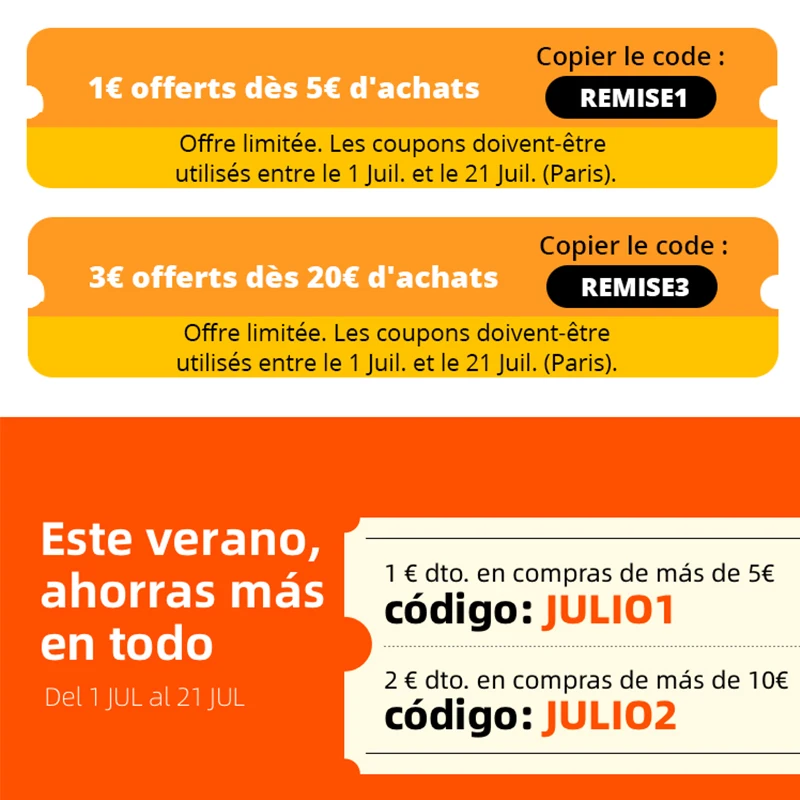 1€ offerts dès 5€ d'achats

Copier le code :

REMISE1

Offre limitée. Les coupons doivent-être utilisés entre le 1 Juil. et le 21 Juil. (Paris).

3€ offerts dès 20€ d'achats

Copier le code :

REMISE3

Offre limitée. Les coupons doivent-être utilisés entre le 1 Juil. et le 21 Juil. (Paris).

Este verano, ahorras más en todo

Del 1 JUL al 21 JUL

1 € dto. en compras de más de 5€

código: JULIO1

2 € dto. en compras de más de 10€

código: JULIO2